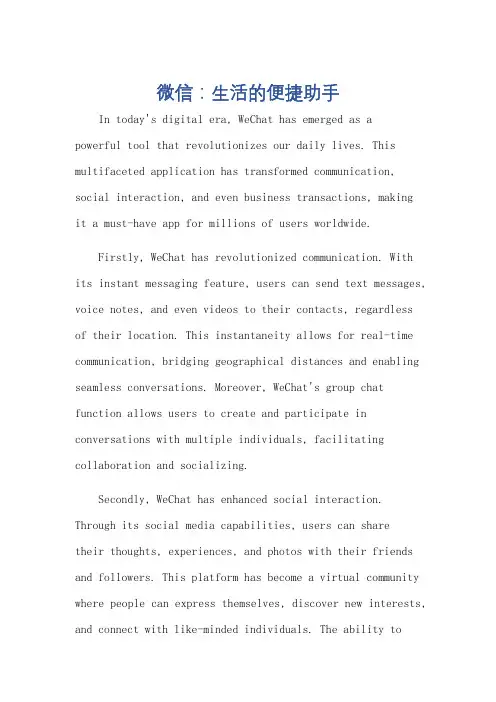 微信：生活的便捷助手

In today's digital era, WeChat has emerged as a powerful tool that revolutionizes our daily lives. This multifaceted application has transformed communication, social interaction, and even business transactions, making it a must-have app for millions of users worldwide.

Firstly, WeChat has revolutionized communication. With its instant messaging feature, users can send text messages, voice notes, and even videos to their contacts, regardless of their location. This instantaneity allows for real-time communication, bridging geographical distances and enabling seamless conversations. Moreover, WeChat's group chat function allows users to create and participate in conversations with multiple individuals, facilitating collaboration and socializing.

Secondly, WeChat has enhanced social interaction. Through its social media capabilities, users can share their thoughts, experiences, and photos with their friends and followers. This platform has become a virtual community where people can express themselves, discover new interests, and connect with like-minded individuals. The ability to